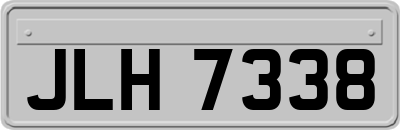 JLH 7338